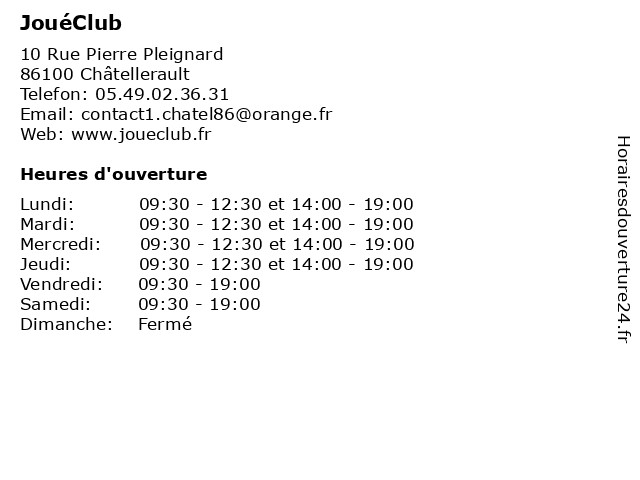 JouéClub

10 Rue Pierre Pleignard
86100 Châtellerault
Telefon: 05.49.02.36.31
Email: contact1.chatel86@orange.fr
Web: www.joueclub.fr

Heures d'ouverture

| | |
|---|---|
| Lundi: | 09:30 - 12:30 et 14:00 - 19:00 |
| Mardi: | 09:30 - 12:30 et 14:00 - 19:00 |
| Mercredi: | 09:30 - 12:30 et 14:00 - 19:00 |
| Jeudi: | 09:30 - 12:30 et 14:00 - 19:00 |
| Vendredi: | 09:30 - 19:00 |
| Samedi: | 09:30 - 19:00 |
| Dimanche: | Fermé |

Horairesdouverture24.fr